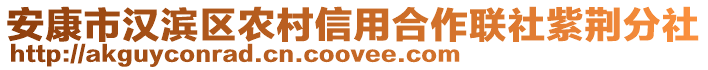 安康市汉滨区农村信用合作联社紫荆分社
http://akguyconrad.cn.coovee.com